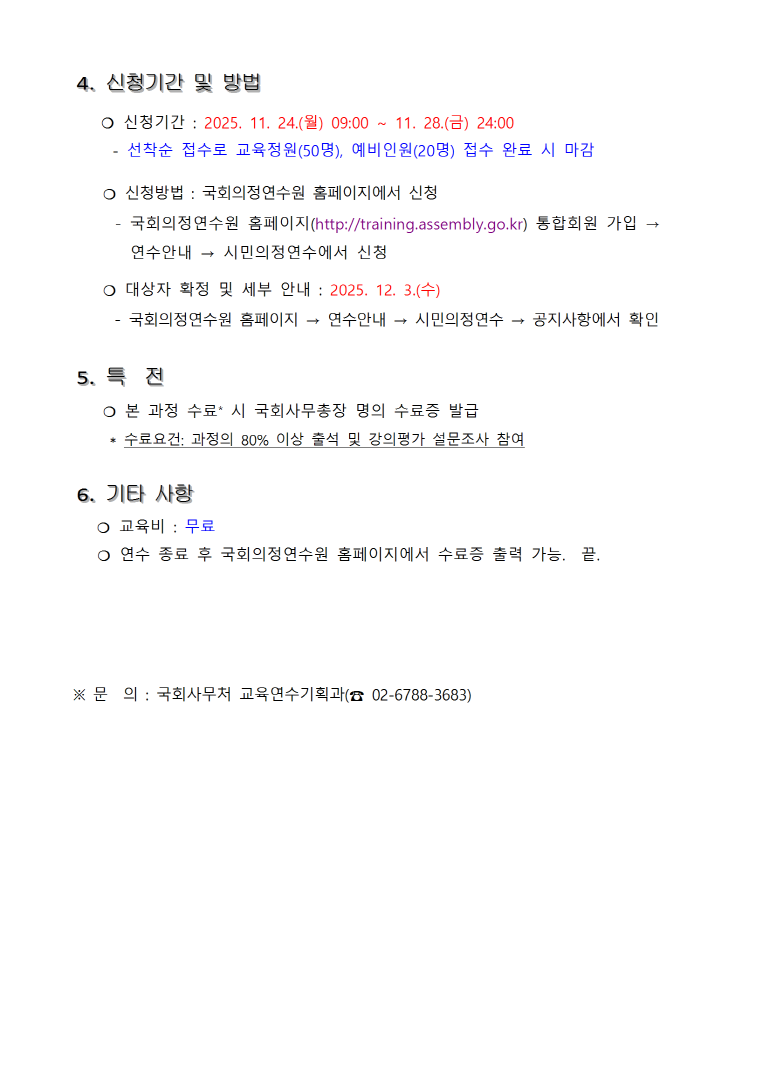 4. 신청기간 및 방법

❍ 신청기간 : 2025. 11. 24.(월) 09:00 ~ 11. 28.(금) 24:00
- 선착순 접수로 교육정원(50명), 예비인원(20명) 접수 완료 시 마감

❍ 신청방법 : 국회의정연수원 홈페이지에서 신청
- 국회의정연수원 홈페이지(http://training.assembly.go.kr) 통합회원 가입 → 연수안내 → 시민의정연수에서 신청

❍ 대상자 확정 및 세부 안내 : 2025. 12. 3.(수)
- 국회의정연수원 홈페이지 → 연수안내 → 시민의정연수 → 공지사항에서 확인

5. 특 전

❍ 본 과정 수료* 시 국회사무총장 명의 수료증 발급
* 수료요건: 과정의 80% 이상 출석 및 강의평가 설문조사 참여

6. 기타 사항

❍ 교육비 : 무료
❍ 연수 종료 후 국회의정연수원 홈페이지에서 수료증 출력 가능. 끝.

※ 문 의 : 국회사무처 교육연수기획과(☎ 02-6788-3683)